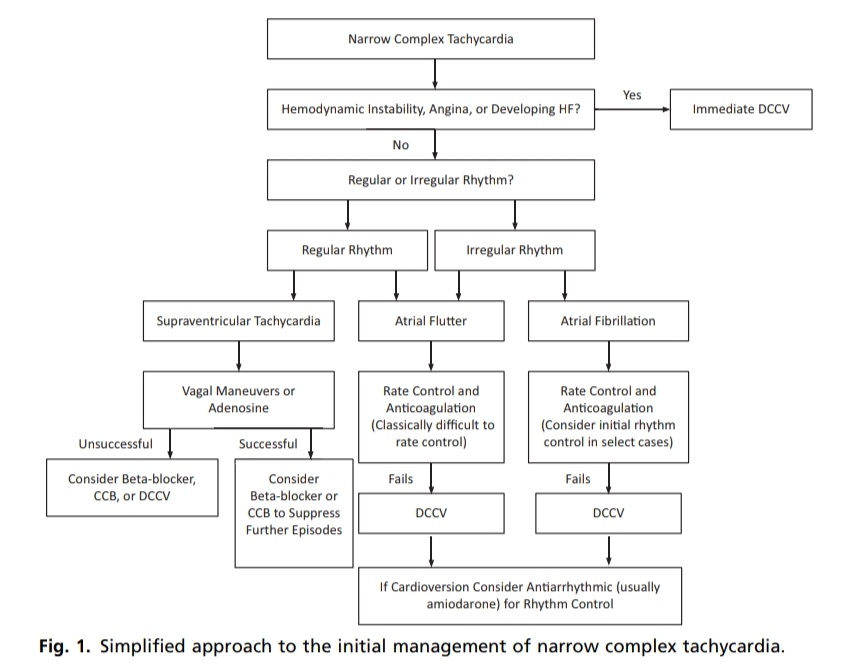 Narrow Complex Tachycardia

Hemodynamic Instability, Angina, or Developing HF?

Yes

Immediate DCCV

No

Regular or Irregular Rhythm?

Regular Rhythm

Irregular Rhythm

Supraventricular Tachycardia

Atrial Flutter

Atrial Fibrillation

Vagal Maneuvers or Adenosine

Rate Control and Anticoagulation (Classically difficult to rate control)

Rate Control and Anticoagulation (Consider initial rhythm control in select cases)

Unsuccessful

Successful

Consider Beta-blocker, CCB, or DCCV

Consider Beta-blocker or CCB to Suppress Further Episodes

Fails

DCCV

Fails

DCCV

If Cardioversion Consider Antiarrhythmic (usually amiodarone) for Rhythm Control

Fig. 1. Simplified approach to the initial management of narrow complex tachycardia.